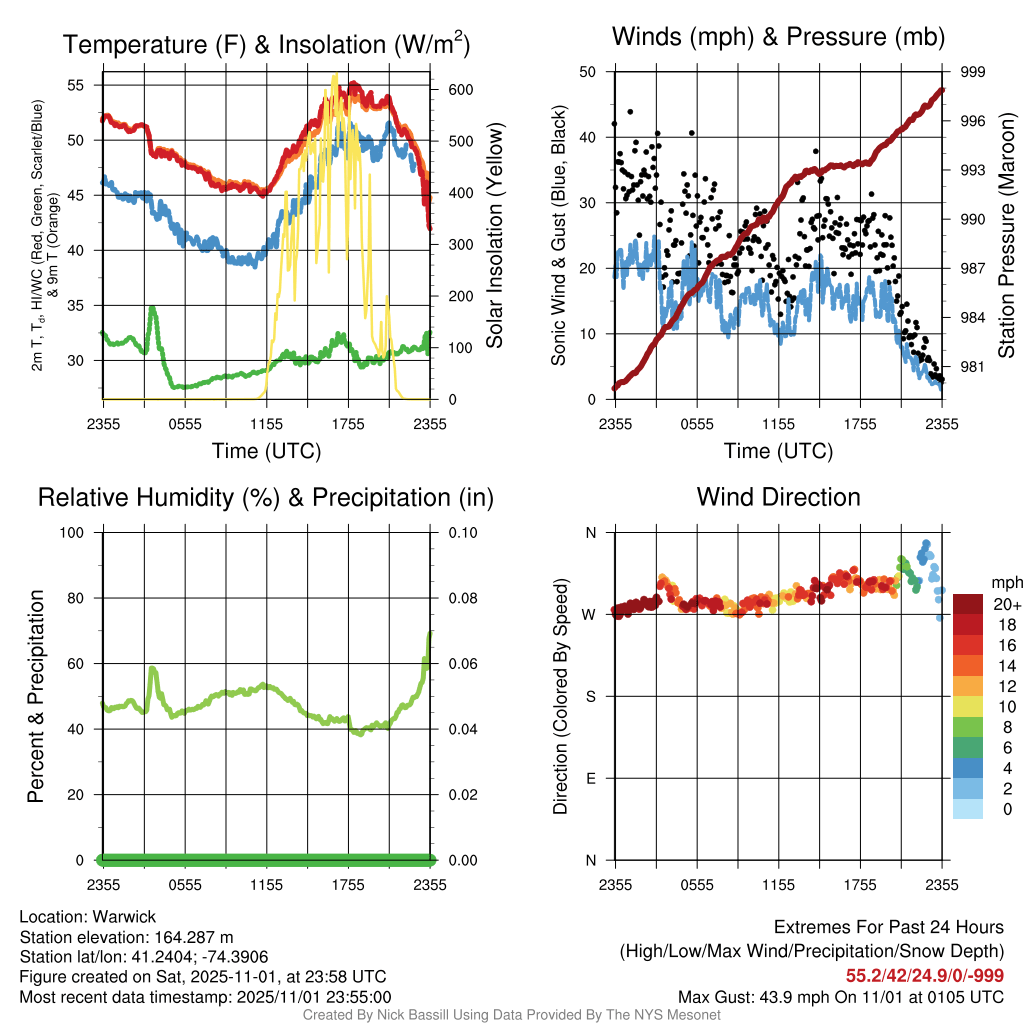 Temperature (F) & Insolation (W/m$^2$)

2m T, T$_d$, HI/WC (Red, Green, Scarlet/Blue) & 9m T (Orange)

55
50
45
40
35
30

600
500
400
300
200
100
0

Solar Insolation (Yellow)

2355 0555 1155 1755 2355
Time (UTC)

Winds (mph) & Pressure (mb)

Sonic Wind & Gust (Blue, Black)

50
40
30
20
10
0

999
996
993
990
987
984
981

Station Pressure (Maroon)

2355 0555 1155 1755 2355
Time (UTC)

Relative Humidity (%) & Precipitation (in)

Percent & Precipitation

100
80
60
40
20
0

0.10
0.08
0.06
0.04
0.02
0.00

2355 0555 1155 1755 2355

Wind Direction

Direction (Colored By Speed)

N
W
S
E
N

2355 0555 1155 1755 2355

mph
20+
18
16
14
12
10
8
6
4
2
0

Location: Warwick
Station elevation: 164.287 m
Station lat/lon: 41.2404; -74.3906
Figure created on Sat, 2025-11-01, at 23:58 UTC
Most recent data timestamp: 2025/11/01 23:55:00

Extremes For Past 24 Hours
(High/Low/Max Wind/Precipitation/Snow Depth)
55.2/42/24.9/0/-999
Max Gust: 43.9 mph On 11/01 at 0105 UTC

Created By Nick Bassill Using Data Provided By The NYS Mesonet